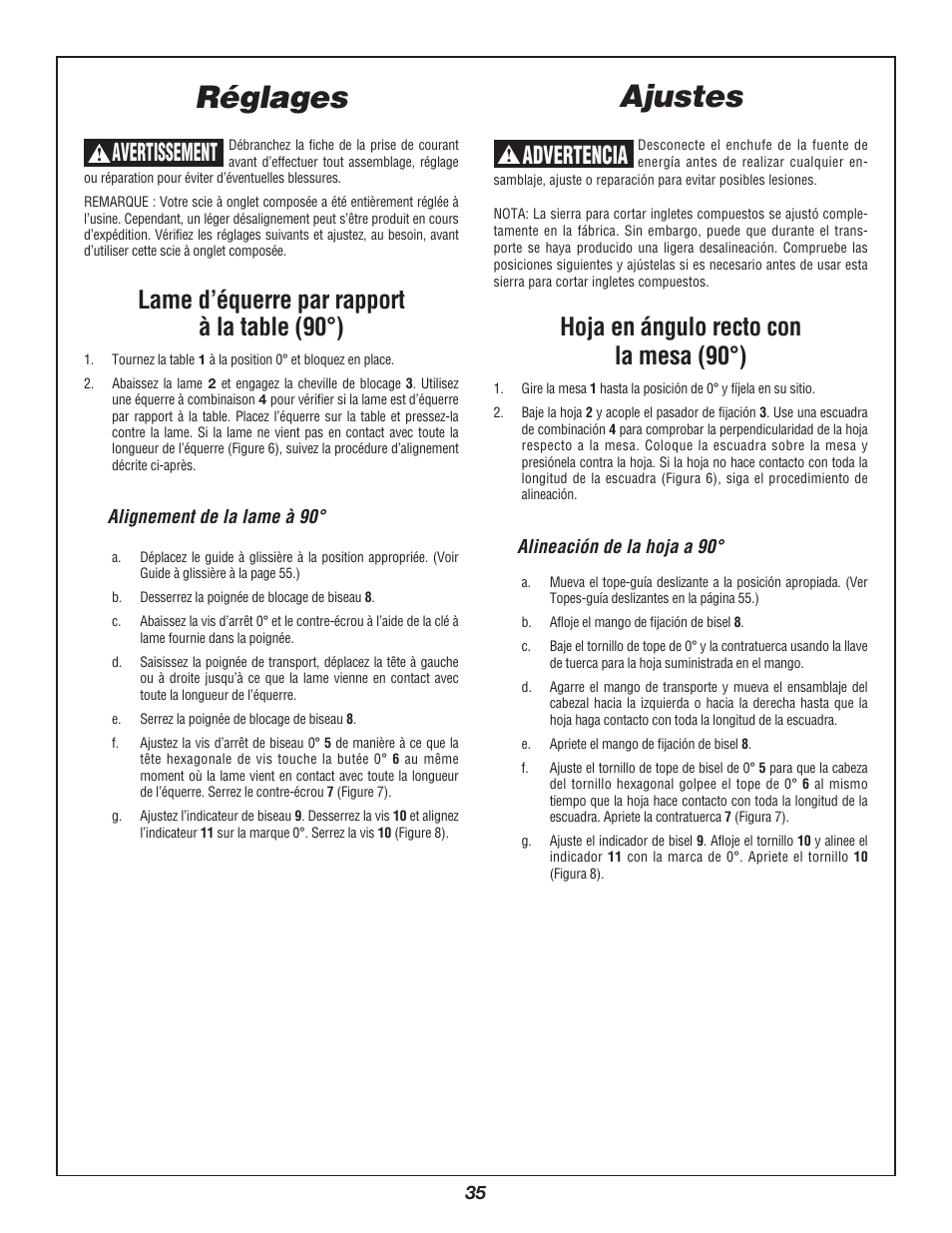 Réglages

AVERTISSEMENT Débranchez la fiche de la prise de courant avant d'effectuer tout assemblage, réglage ou réparation pour éviter d'éventuelles blessures.

REMARQUE : Votre scie à onglet composée a été entièrement réglée à l'usine. Cependant, un léger désalignement peut s'être produit en cours d'expédition. Vérifiez les réglages suivants et ajustez, au besoin, avant d'utiliser cette scie à onglet composée.

Lame d'équerre par rapport à la table (90°)

1. Tournez la table 1 à la position 0° et bloquez en place.

2. Abaissez la lame 2 et engagez la cheville de blocage 3. Utilisez une équerre à combinaison 4 pour vérifier si la lame est d'équerre par rapport à la table. Placez l'équerre sur la table et pressez-la contre la lame. Si la lame ne vient pas en contact avec toute la longueur de l'équerre (Figure 6), suivez la procédure d'alignement décrite ci-après.

Alignement de la lame à 90°

a. Déplacez le guide à glissière à la position appropriée. (Voir Guide à glissière à la page 55.)

b. Desserrez la poignée de blocage de biseau 8.

c. Abaissez la vis d'arrêt 0° et le contre-écrou à l'aide de la clé à lame fournie dans la poignée.

d. Saisissez la poignée de transport, déplacez la tête à gauche ou à droite jusqu'à ce que la lame vienne en contact avec toute la longueur de l'équerre.

e. Serrez la poignée de blocage de biseau 8.

f. Ajustez la vis d'arrêt de biseau 0° 5 de manière à ce que la tête hexagonale de vis touche la butée 0° 6 au même moment où la lame vient en contact avec toute la longueur de l'équerre. Serrez le contre-écrou 7 (Figure 7).

g. Ajustez l'indicateur de biseau 9. Desserrez la vis 10 et alignez l'indicateur 11 sur la marque 0°. Serrez la vis 10 (Figure 8).

Ajustes

ADVERTENCIA Desconecte el enchufe de la fuente de energía antes de realizar cualquier ensamblaje, ajuste o reparación para evitar posibles lesiones.

NOTA: La sierra para cortar ingletes compuestos se ajustó completamente en la fábrica. Sin embargo, puede que durante el transporte se haya producido una ligera desalineación. Compruebe las posiciones siguientes y ajústelas si es necesario antes de usar esta sierra para cortar ingletes compuestos.

Hoja en ángulo recto con la mesa (90°)

1. Gire la mesa 1 hasta la posición de 0° y fíjela en su sitio.

2. Baje la hoja 2 y acople el pasador de fijación 3. Use una escuadra de combinación 4 para comprobar la perpendicularidad de la hoja respecto a la mesa. Coloque la escuadra sobre la mesa y presiónela contra la hoja. Si la hoja no hace contacto con toda la longitud de la escuadra (Figura 6), siga el procedimiento de alineación.

Alineación de la hoja a 90°

a. Mueva el tope-guía deslizante a la posición apropiada. (Ver Topes-guía deslizantes en la página 55.)

b. Afloje el mango de fijación de bisel 8.

c. Baje el tornillo de tope de 0° y la contratuerca usando la llave de tuerca para la hoja suministrada en el mango.

d. Agarre el mango de transporte y mueva el ensamblaje del cabezal hacia la izquierda o hacia la derecha hasta que la hoja haga contacto con toda la longitud de la escuadra.

e. Apriete el mango de fijación de bisel 8.

f. Ajuste el tornillo de tope de bisel de 0° 5 para que la cabeza del tornillo hexagonal golpee el tope de 0° 6 al mismo tiempo que la hoja hace contacto con toda la longitud de la escuadra. Apriete la contratuerca 7 (Figura 7).

g. Ajuste el indicador de bisel 9. Afloje el tornillo 10 y alinee el indicador 11 con la marca de 0°. Apriete el tornillo 10 (Figura 8).

35